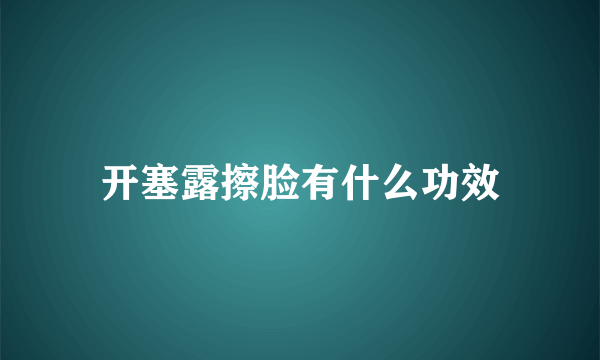 开塞露擦脸有什么功效